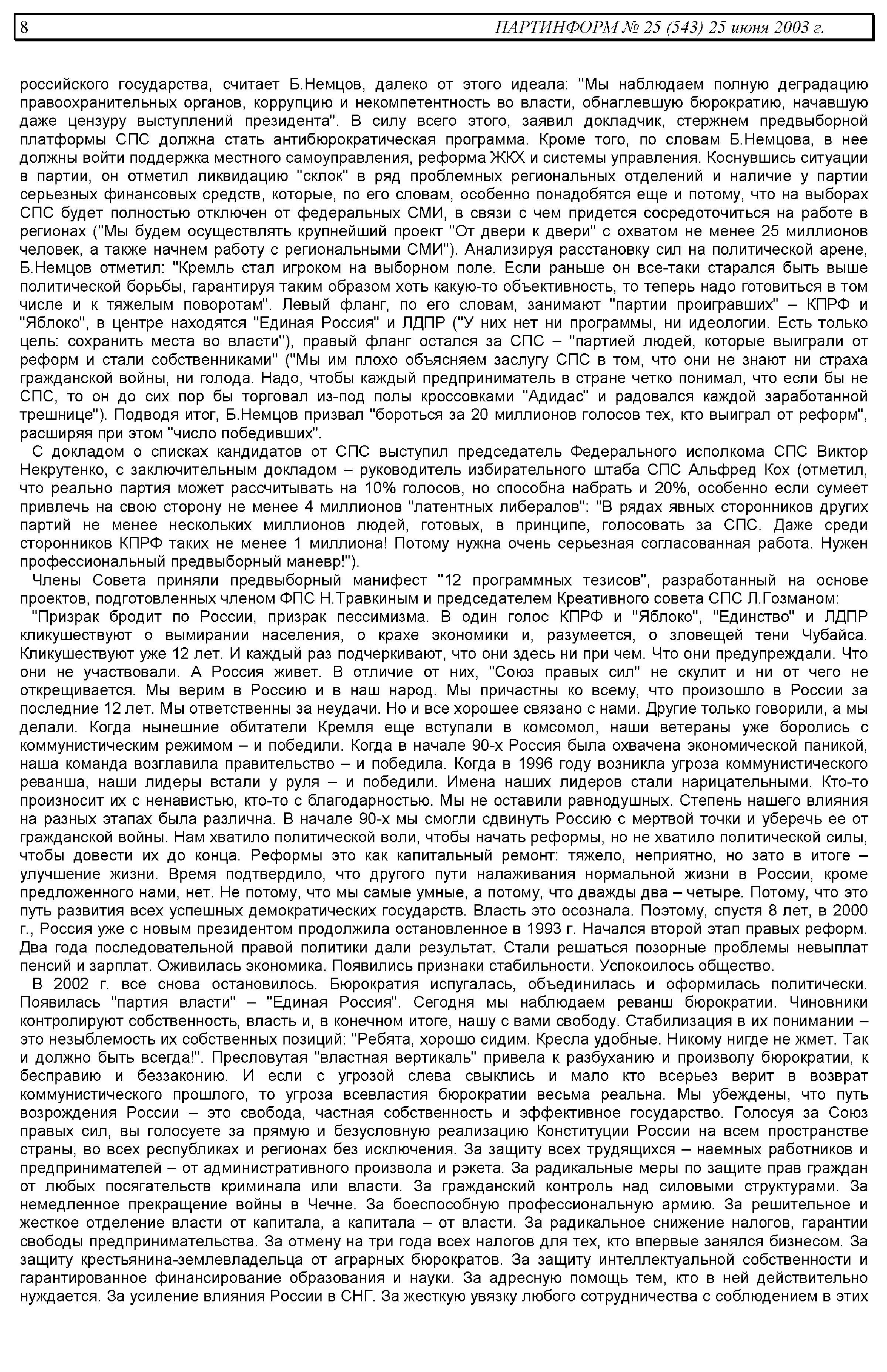 8 ПАРТИНФОРМ № 25 (543) 25 июня 2003 г.

российского государства, считает Б.Немцов, далеко от этого идеала: "Мы наблюдаем полную деградацию правоохранительных органов, коррупцию и некомпетентность во власти, обнаглевшую бюрократию, начавшую даже цензуру выступлений президента". В силу всего этого, заявил докладчик, стержнем предвыборной платформы СПС должна стать антибюрократическая программа. Кроме того, по словам Б.Немцова, в нее должны войти поддержка местного самоуправления, реформа ЖКХ и системы управления. Коснувшись ситуации в партии, он отметил ликвидацию "склок" в ряд проблемных региональных отделений и наличие у партии серьезных финансовых средств, которые, по его словам, особенно понадобятся еще и потому, что на выборах СПС будет полностью отключен от федеральных СМИ, в связи с чем придется сосредоточиться на работе в регионах ("Мы будем осуществлять крупнейший проект "От двери к двери" с охватом не менее 25 миллионов человек, а также начнем работу с региональными СМИ"). Анализируя расстановку сил на политической арене, Б.Немцов отметил: "Кремль стал игроком на выборном поле. Если раньше он все-таки старался быть выше политической борьбы, гарантируя таким образом хоть какую-то объективность, то теперь надо готовиться в том числе и к тяжелым поворотам". Левый фланг, по его словам, занимают "партии проигравших" – КПРФ и "Яблоко", в центре находятся "Единая Россия" и ЛДПР ("У них нет ни программы, ни идеологии. Есть только цель: сохранить места во власти"), правый фланг остался за СПС – "партией людей, которые выиграли от реформ и стали собственниками" ("Мы им плохо объясняем заслугу СПС в том, что они не знают ни страха гражданской войны, ни голода. Надо, чтобы каждый предприниматель в стране четко понимал, что если бы не СПС, то он до сих пор бы торговал из-под полы кроссовками "Адидас" и радовался каждой заработанной трешнице"). Подводя итог, Б.Немцов призвал "бороться за 20 миллионов голосов тех, кто выиграл от реформ", расширяя при этом "число победивших".

С докладом о списках кандидатов от СПС выступил председатель Федерального исполкома СПС Виктор Некрутенко, с заключительным докладом – руководитель избирательного штаба СПС Альфред Кох (отметил, что реально партия может рассчитывать на 10% голосов, но способна набрать и 20%, особенно если сумеет привлечь на свою сторону не менее 4 миллионов "латентных либералов": "В рядах явных сторонников других партий не менее нескольких миллионов людей, готовых, в принципе, голосовать за СПС. Даже среди сторонников КПРФ таких не менее 1 миллиона! Потому нужна очень серьезная согласованная работа. Нужен профессиональный предвыборный маневр!").

Члены Совета приняли предвыборный манифест "12 программных тезисов", разработанный на основе проектов, подготовленных членом ФПС Н.Травкиным и председателем Креативного совета СПС Л.Гозманом:

"Призрак бродит по России, призрак пессимизма. В один голос КПРФ и "Яблоко", "Единство" и ЛДПР кликушествуют о вымирании населения, о крахе экономики и, разумеется, о зловещей тени Чубайса. Кликушествуют уже 12 лет. И каждый раз подчеркивают, что они здесь ни при чем. Что они предупреждали. Что они не участвовали. А Россия живет. В отличие от них, "Союз правых сил" не скулит и ни от чего не открещивается. Мы верим в Россию и в наш народ. Мы причастны ко всему, что произошло в России за последние 12 лет. Мы ответственны за неудачи. Но и все хорошее связано с нами. Другие только говорили, а мы делали. Когда нынешние обитатели Кремля еще вступали в комсомол, наши ветераны уже боролись с коммунистическим режимом – и победили. Когда в начале 90-х Россия была охвачена экономической паникой, наша команда возглавила правительство – и победила. Когда в 1996 году возникла угроза коммунистического реванша, наши лидеры встали у руля – и победили. Имена наших лидеров стали нарицательными. Кто-то произносит их с ненавистью, кто-то с благодарностью. Мы не оставили равнодушных. Степень нашего влияния на разных этапах была различна. В начале 90-х мы смогли сдвинуть Россию с мертвой точки и уберечь ее от гражданской войны. Нам хватило политической воли, чтобы начать реформы, но не хватило политической силы, чтобы довести их до конца. Реформы это как капитальный ремонт: тяжело, неприятно, но зато в итоге – улучшение жизни. Время подтвердило, что другого пути налаживания нормальной жизни в России, кроме предложенного нами, нет. Не потому, что мы самые умные, а потому, что дважды два – четыре. Потому, что это путь развития всех успешных демократических государств. Власть это осознала. Поэтому, спустя 8 лет, в 2000 г., Россия уже с новым президентом продолжила остановленное в 1993 г. Начался второй этап правых реформ. Два года последовательной правой политики дали результат. Стали решаться позорные проблемы невыплат пенсий и зарплат. Оживилась экономика. Появились признаки стабильности. Успокоилось общество.

В 2002 г. все снова остановилось. Бюрократия испугалась, объединилась и оформилась политически. Появилась "партия власти" – "Единая Россия". Сегодня мы наблюдаем реванш бюрократии. Чиновники контролируют собственность, власть и, в конечном итоге, нашу с вами свободу. Стабилизация в их понимании – это незыблемость их собственных позиций: "Ребята, хорошо сидим. Кресла удобные. Никому нигде не жмет. Так и должно быть всегда!". Пресловутая "властная вертикаль" привела к разбуханию и произволу бюрократии, к бесправию и беззаконию. И если с угрозой слева свыклись и мало кто всерьез верит в возврат коммунистического прошлого, то угроза всевластия бюрократии весьма реальна. Мы убеждены, что путь возрождения России – это свобода, частная собственность и эффективное государство. Голосуя за Союз правых сил, вы голосуете за прямую и безусловную реализацию Конституции России на всем пространстве страны, во всех республиках и регионах без исключения. За защиту всех трудящихся – наемных работников и предпринимателей – от административного произвола и рэкета. За радикальные меры по защите прав граждан от любых посягательств криминала или власти. За гражданский контроль над силовыми структурами. За немедленное прекращение войны в Чечне. За боеспособную профессиональную армию. За решительное и жесткое отделение власти от капитала, а капитала – от власти. За радикальное снижение налогов, гарантии свободы предпринимательства. За отмену на три года всех налогов для тех, кто впервые занялся бизнесом. За защиту крестьянина-землевладельца от аграрных бюрократов. За защиту интеллектуальной собственности и гарантированное финансирование образования и науки. За адресную помощь тем, кто в ней действительно нуждается. За усиление влияния России в СНГ. За жесткую увязку любого сотрудничества с соблюдением в этих